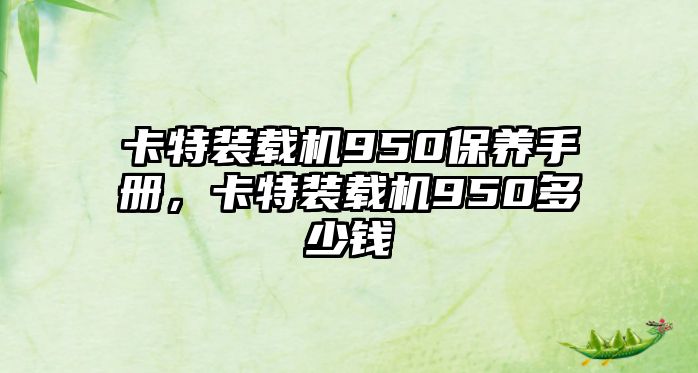 卡特装载机950保养手册，卡特装载机950多少钱